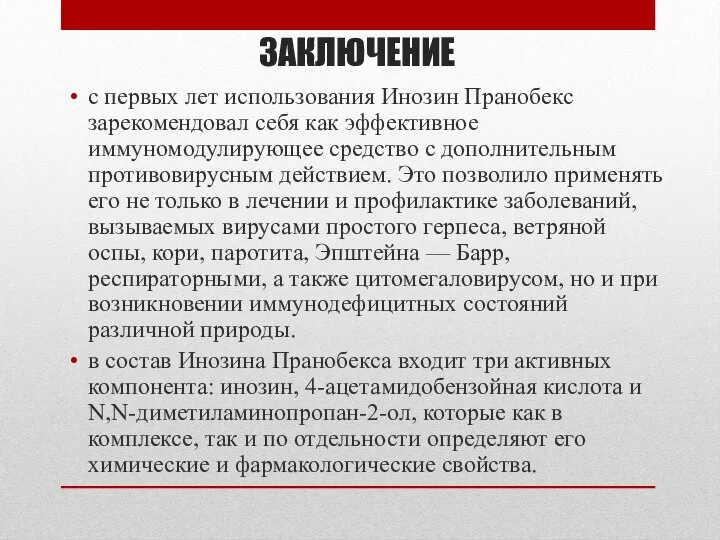 ЗАКЛЮЧЕНИЕ

• с первых лет использования Инозин Пранобекс зарекомендовал себя как эффективное иммуномодулирующее средство с дополнительным противовирусным действием. Это позволило применять его не только в лечении и профилактике заболеваний, вызываемых вирусами простого герпеса, ветряной оспы, кори, паротита, Эпштейна — Барр, респираторными, а также цитомегаловирусом, но и при возникновении иммунодефицитных состояний различной природы.

• в состав Инозина Пранобекса входит три активных компонента: инозин, 4-ацетамидобензойная кислота и N,N-диметиламинопропан-2-ол, которые как в комплексе, так и по отдельности определяют его химические и фармакологические свойства.